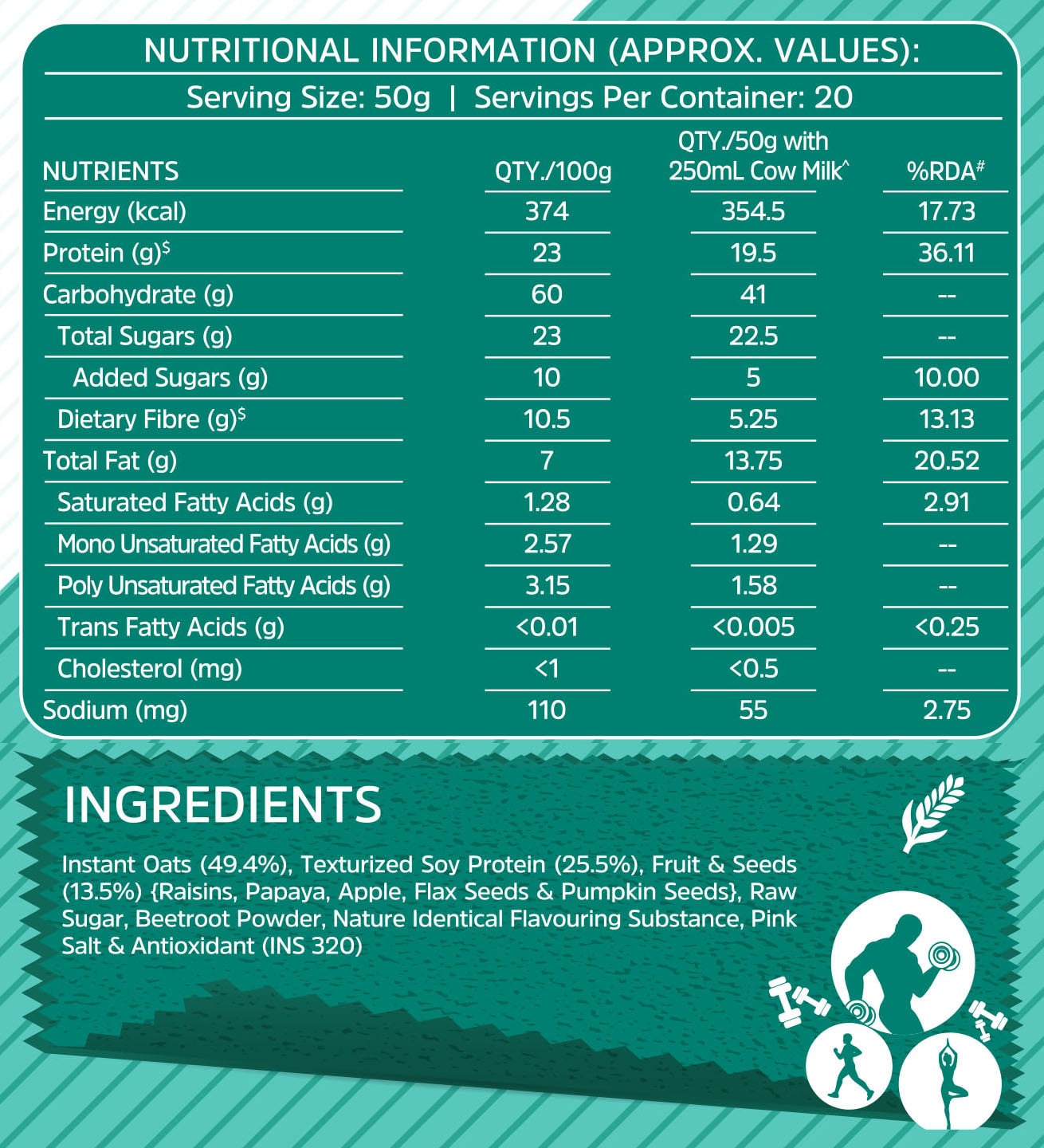 NUTRITIONAL INFORMATION (APPROX. VALUES):

Serving Size: 50g | Servings Per Container: 20

| NUTRIENTS | QTY./100g | QTY./50g with 250mL Cow Milk^ | %RDA# |
|---|---|---|---|
| Energy (kcal) | 374 | 354.5 | 17.73 |
| Protein (g)$ | 23 | 19.5 | 36.11 |
| Carbohydrate (g) | 60 | 41 | -- |
| Total Sugars (g) | 23 | 22.5 | -- |
| Added Sugars (g) | 10 | 5 | 10.00 |
| Dietary Fibre (g)$ | 10.5 | 5.25 | 13.13 |
| Total Fat (g) | 7 | 13.75 | 20.52 |
| Saturated Fatty Acids (g) | 1.28 | 0.64 | 2.91 |
| Mono Unsaturated Fatty Acids (g) | 2.57 | 1.29 | -- |
| Poly Unsaturated Fatty Acids (g) | 3.15 | 1.58 | -- |
| Trans Fatty Acids (g) | <0.01 | <0.005 | <0.25 |
| Cholesterol (mg) | <1 | <0.5 | -- |
| Sodium (mg) | 110 | 55 | 2.75 |

INGREDIENTS

Instant Oats (49.4%), Texturized Soy Protein (25.5%), Fruit & Seeds (13.5%) {Raisins, Papaya, Apple, Flax Seeds & Pumpkin Seeds}, Raw Sugar, Beetroot Powder, Nature Identical Flavouring Substance, Pink Salt & Antioxidant (INS 320)